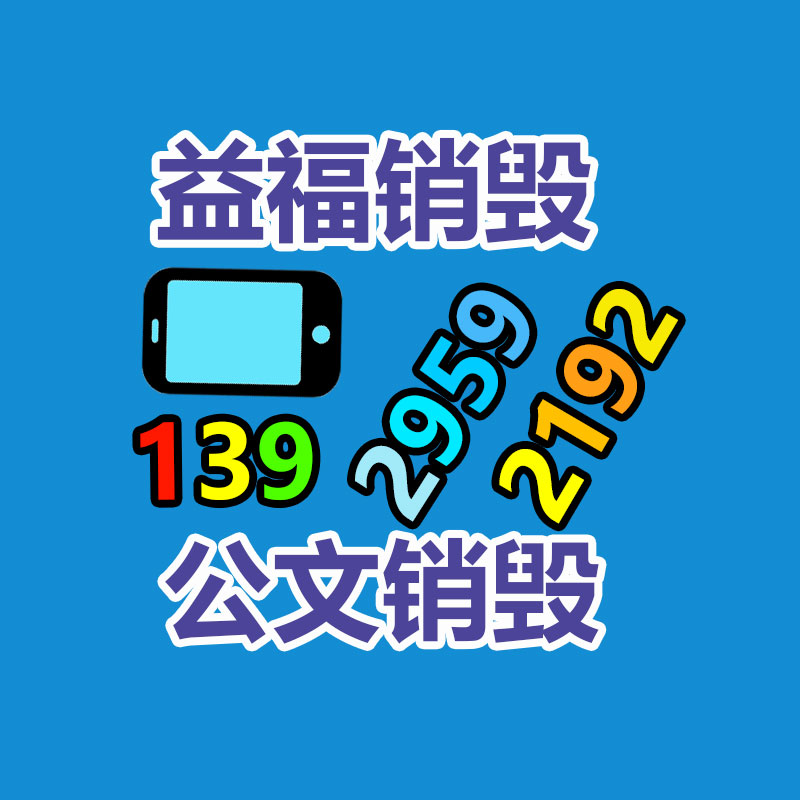 益福销毁

139 2959 2192

公文销毁